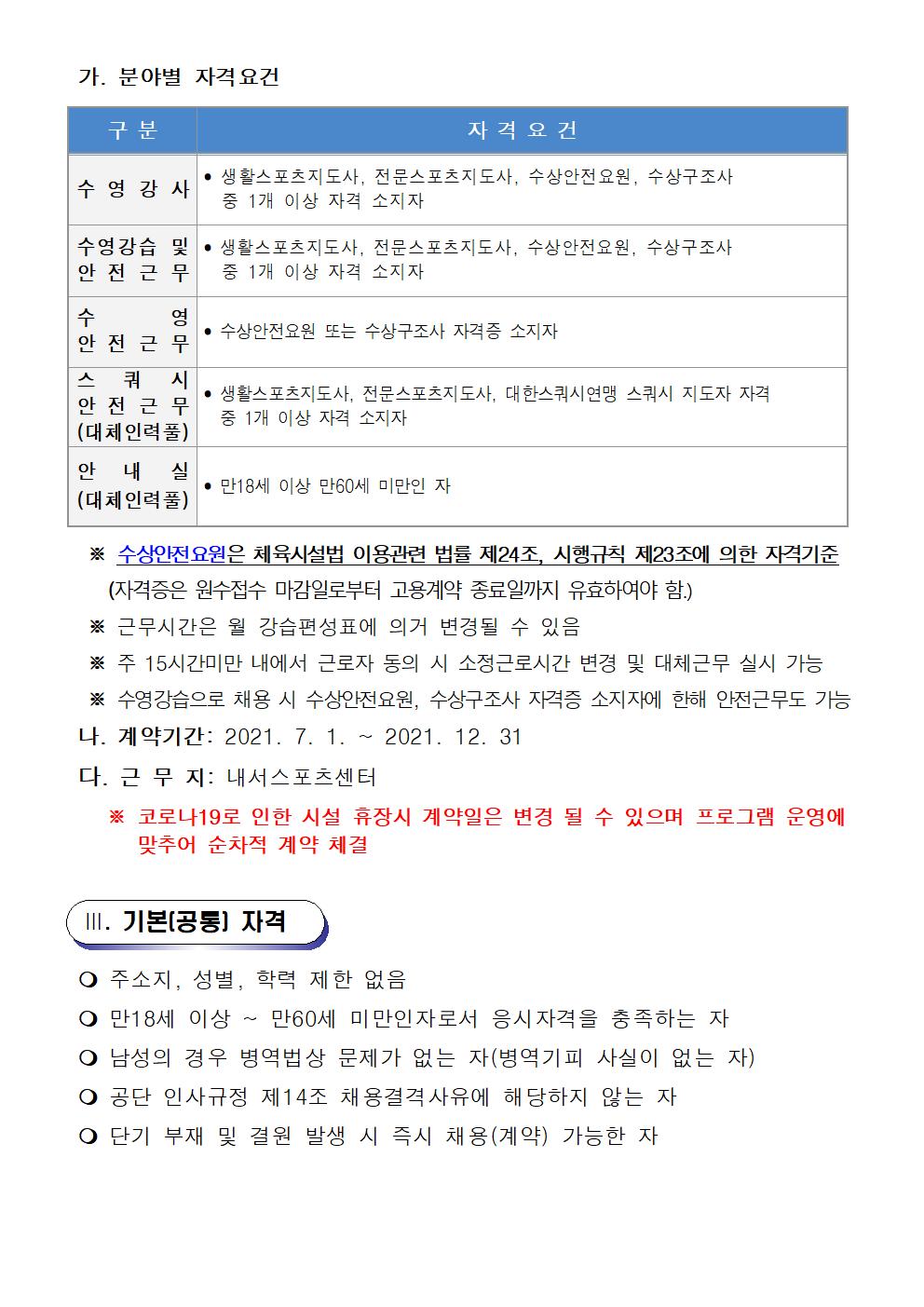 가. 분야별 자격요건

| 구 분 | 자 격 요 건 |
|---|---|
| 수 영 강 사 | • 생활스포츠지도사, 전문스포츠지도사, 수상안전요원, 수상구조사 중 1개 이상 자격 소지자 |
| 수영강습 및 안 전 근 무 | • 생활스포츠지도사, 전문스포츠지도사, 수상안전요원, 수상구조사 중 1개 이상 자격 소지자 |
| 수 영 안 전 근 무 | • 수상안전요원 또는 수상구조사 자격증 소지자 |
| 스 쿼 시 안 전 근 무 (대체인력풀) | • 생활스포츠지도사, 전문스포츠지도사, 대한스쿼시연맹 스쿼시 지도자 자격 중 1개 이상 자격 소지자 |
| 안 내 실 (대체인력풀) | • 만18세 이상 만60세 미만인 자 |

※ 수상안전요원은 체육시설법 이용관련 법률 제24조, 시행규칙 제23조에 의한 자격기준 (자격증은 원수접수 마감일로부터 고용계약 종료일까지 유효하여야 함.)

※ 근무시간은 월 강습편성표에 의거 변경될 수 있음

※ 주 15시간미만 내에서 근로자 동의 시 소정근로시간 변경 및 대체근무 실시 가능

※ 수영강습으로 채용 시 수상안전요원, 수상구조사 자격증 소지자에 한해 안전근무도 가능

나. 계약기간: 2021. 7. 1. ~ 2021. 12. 31

다. 근 무 지: 내서스포츠센터

※ 코로나19로 인한 시설 휴장시 계약일은 변경 될 수 있으며 프로그램 운영에 맞추어 순차적 계약 체결

Ⅲ. 기본(공통) 자격

❍ 주소지, 성별, 학력 제한 없음

❍ 만18세 이상 ~ 만60세 미만인자로서 응시자격을 충족하는 자

❍ 남성의 경우 병역법상 문제가 없는 자(병역기피 사실이 없는 자)

❍ 공단 인사규정 제14조 채용결격사유에 해당하지 않는 자

❍ 단기 부재 및 결원 발생 시 즉시 채용(계약) 가능한 자